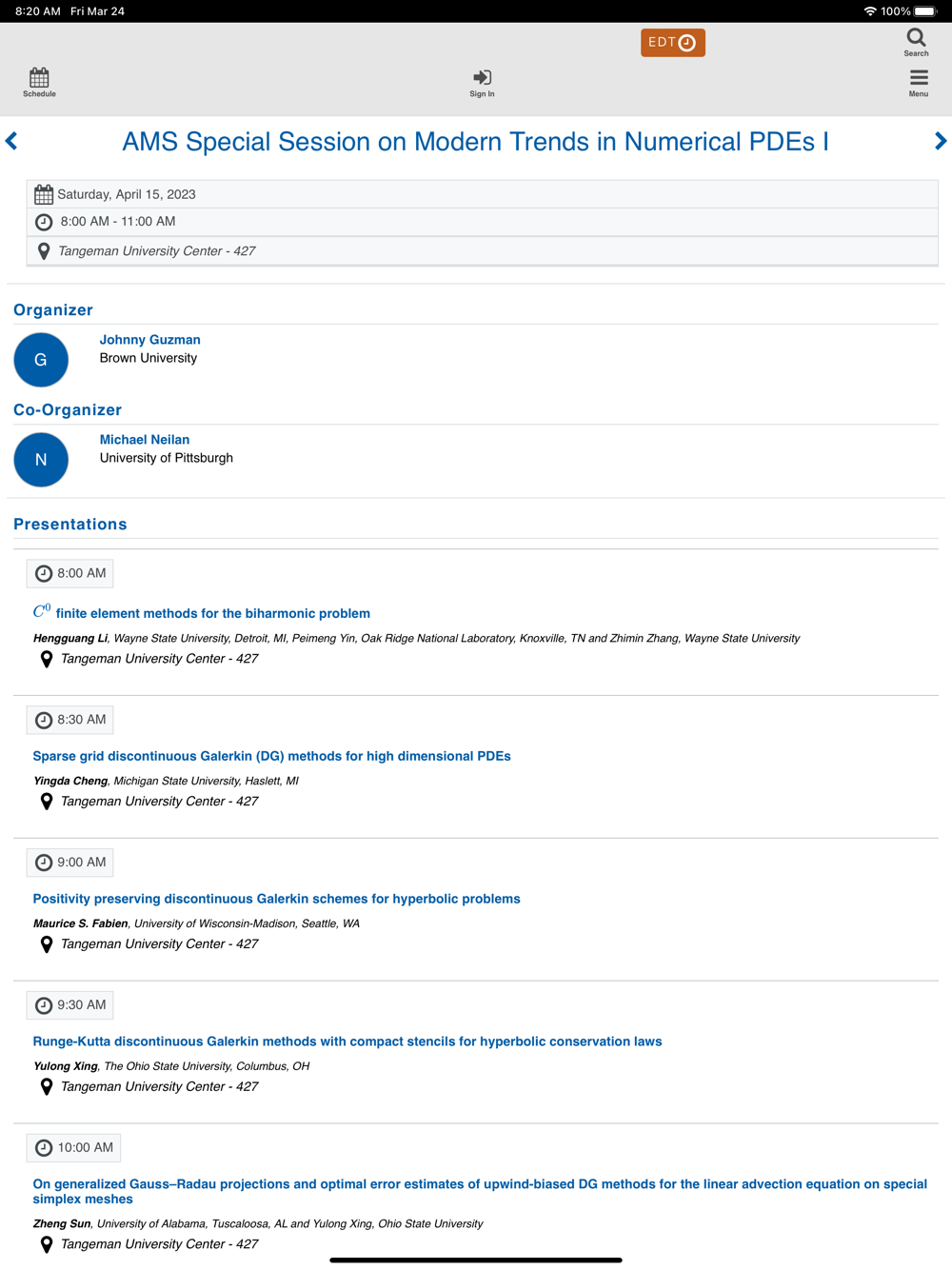 8:20 AM Fri Mar 24

100%

EDT

Search

Schedule

Sign In

Menu

AMS Special Session on Modern Trends in Numerical PDEs I

Saturday, April 15, 2023

8:00 AM - 11:00 AM

Tangeman University Center - 427

Organizer

G

Johnny Guzman
Brown University

Co-Organizer

N

Michael Neilan
University of Pittsburgh

Presentations

8:00 AM

$C^0$ finite element methods for the biharmonic problem

Hengguang Li, Wayne State University, Detroit, MI, Peimeng Yin, Oak Ridge National Laboratory, Knoxville, TN and Zhimin Zhang, Wayne State University

Tangeman University Center - 427

8:30 AM

Sparse grid discontinuous Galerkin (DG) methods for high dimensional PDEs

Yingda Cheng, Michigan State University, Haslett, MI

Tangeman University Center - 427

9:00 AM

Positivity preserving discontinuous Galerkin schemes for hyperbolic problems

Maurice S. Fabien, University of Wisconsin-Madison, Seattle, WA

Tangeman University Center - 427

9:30 AM

Runge-Kutta discontinuous Galerkin methods with compact stencils for hyperbolic conservation laws

Yulong Xing, The Ohio State University, Columbus, OH

Tangeman University Center - 427

10:00 AM

On generalized Gauss–Radau projections and optimal error estimates of upwind-biased DG methods for the linear advection equation on special simplex meshes

Zheng Sun, University of Alabama, Tuscaloosa, AL and Yulong Xing, Ohio State University

Tangeman University Center - 427